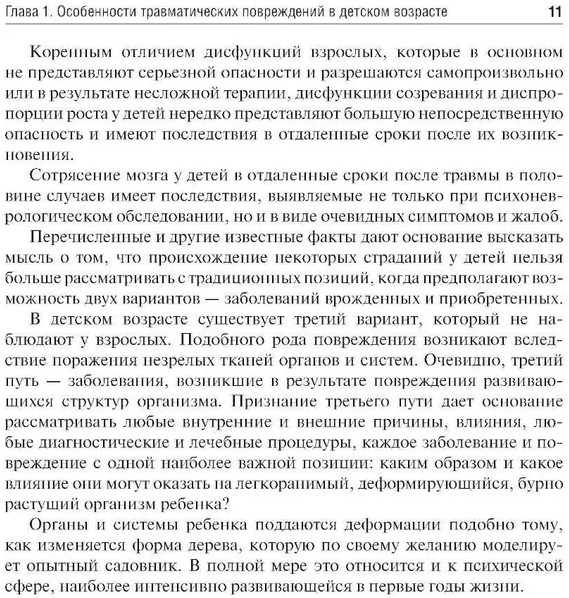 Глава 1. Особенности травматических повреждений в детском возрасте 11

Коренным отличием дисфункций взрослых, которые в основном не представляют серьезной опасности и разрешаются самопроизвольно или в результате несложной терапии, дисфункции созревания и диспропорции роста у детей нередко представляют большую непосредственную опасность и имеют последствия в отдаленные сроки после их возникновения.

Сотрясение мозга у детей в отдаленные сроки после травмы в половине случаев имеет последствия, выявляемые не только при психоневрологическом обследовании, но и в виде очевидных симптомов и жалоб.

Перечисленные и другие известные факты дают основание высказать мысль о том, что происхождение некоторых страданий у детей нельзя больше рассматривать с традиционных позиций, когда предполагают возможность двух вариантов — заболеваний врожденных и приобретенных.

В детском возрасте существует третий вариант, который не наблюдают у взрослых. Подобного рода повреждения возникают вследствие поражения незрелых тканей органов и систем. Очевидно, третий путь — заболевания, возникшие в результате повреждения развивающихся структур организма. Признание третьего пути дает основание рассматривать любые внутренние и внешние причины, влияния, любые диагностические и лечебные процедуры, каждое заболевание и повреждение с одной наиболее важной позиции: каким образом и какое влияние они могут оказать на легкоранимый, деформирующийся, бурно растущий организм ребенка?

Органы и системы ребенка поддаются деформации подобно тому, как изменяется форма дерева, которую по своему желанию моделирует опытный садовник. В полной мере это относится и к психической сфере, наиболее интенсивно развивающейся в первые годы жизни.